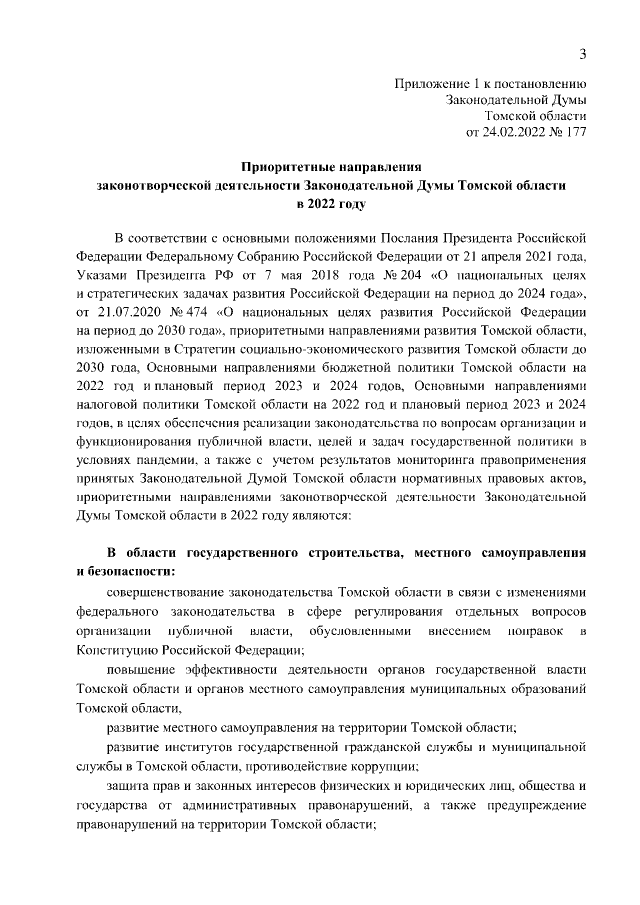 3

Приложение 1 к постановлению
Законодательной Думы
Томской области
от 24.02.2022 № 177

Приоритетные направления
законотворческой деятельности Законодательной Думы Томской области
в 2022 году

В соответствии с основными положениями Послания Президента Российской Федерации Федеральному Собранию Российской Федерации от 21 апреля 2021 года, Указами Президента РФ от 7 мая 2018 года № 204 «О национальных целях и стратегических задачах развития Российской Федерации на период до 2024 года», от 21.07.2020 № 474 «О национальных целях развития Российской Федерации на период до 2030 года», приоритетными направлениями развития Томской области, изложенными в Стратегии социально-экономического развития Томской области до 2030 года, Основными направлениями бюджетной политики Томской области на 2022 год и плановый период 2023 и 2024 годов, Основными направлениями налоговой политики Томской области на 2022 год и плановый период 2023 и 2024 годов, в целях обеспечения реализации законодательства по вопросам организации и функционирования публичной власти, целей и задач государственной политики в условиях пандемии, а также с учетом результатов мониторинга правоприменения принятых Законодательной Думой Томской области нормативных правовых актов, приоритетными направлениями законотворческой деятельности Законодательной Думы Томской области в 2022 году являются:

В области государственного строительства, местного самоуправления и безопасности:

совершенствование законодательства Томской области в связи с изменениями федерального законодательства в сфере регулирования отдельных вопросов организации публичной власти, обусловленными внесением поправок в Конституцию Российской Федерации;

повышение эффективности деятельности органов государственной власти Томской области и органов местного самоуправления муниципальных образований Томской области,

развитие местного самоуправления на территории Томской области;

развитие институтов государственной гражданской службы и муниципальной службы в Томской области, противодействие коррупции;

защита прав и законных интересов физических и юридических лиц, общества и государства от административных правонарушений, а также предупреждение правонарушений на территории Томской области;